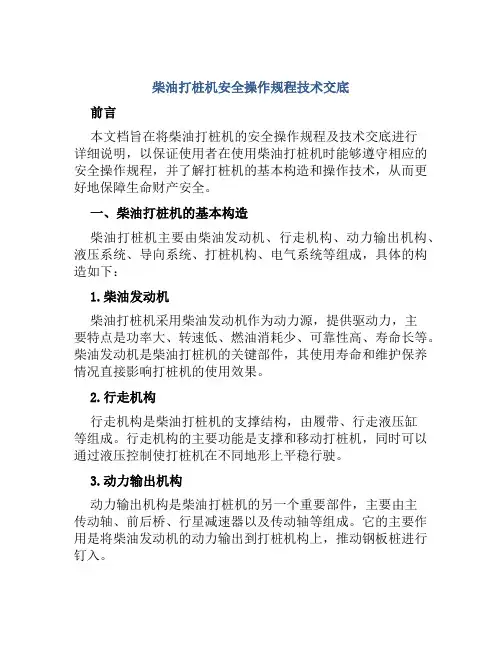 柴油打桩机安全操作规程技术交底

前言

本文档旨在将柴油打桩机的安全操作规程及技术交底进行详细说明，以保证使用者在使用柴油打桩机时能够遵守相应的安全操作规程，并了解打桩机的基本构造和操作技术，从而更好地保障生命财产安全。

一、柴油打桩机的基本构造

柴油打桩机主要由柴油发动机、行走机构、动力输出机构、液压系统、导向系统、打桩机构、电气系统等组成，具体的构造如下：

1. 柴油发动机

柴油打桩机采用柴油发动机作为动力源，提供驱动力，主要特点是功率大、转速低、燃油消耗少、可靠性高、寿命长等。柴油发动机是柴油打桩机的关键部件，其使用寿命和维护保养情况直接影响打桩机的使用效果。

2. 行走机构

行走机构是柴油打桩机的支撑结构，由履带、行走液压缸等组成。行走机构的主要功能是支撑和移动打桩机，同时可以通过液压控制使打桩机在不同地形上平稳行驶。

3. 动力输出机构

动力输出机构是柴油打桩机的另一个重要部件，主要由主传动轴、前后桥、行星减速器以及传动轴等组成。它的主要作用是将柴油发动机的动力输出到打桩机构上，推动钢板桩进行钉入。